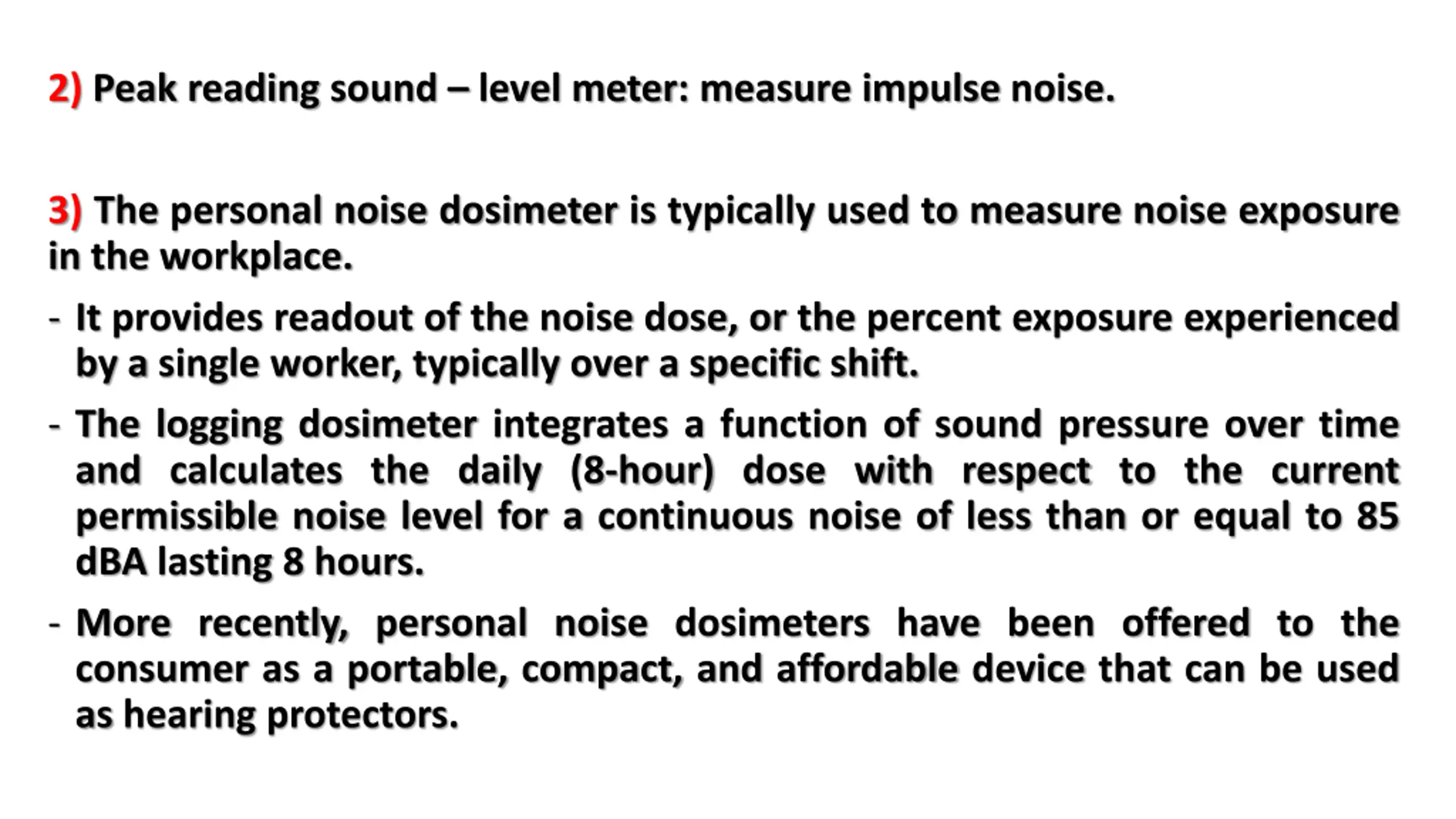 2) Peak reading sound – level meter: measure impulse noise.

3) The personal noise dosimeter is typically used to measure noise exposure in the workplace.

- It provides readout of the noise dose, or the percent exposure experienced by a single worker, typically over a specific shift.

- The logging dosimeter integrates a function of sound pressure over time and calculates the daily (8-hour) dose with respect to the current permissible noise level for a continuous noise of less than or equal to 85 dBA lasting 8 hours.

- More recently, personal noise dosimeters have been offered to the consumer as a portable, compact, and affordable device that can be used as hearing protectors.